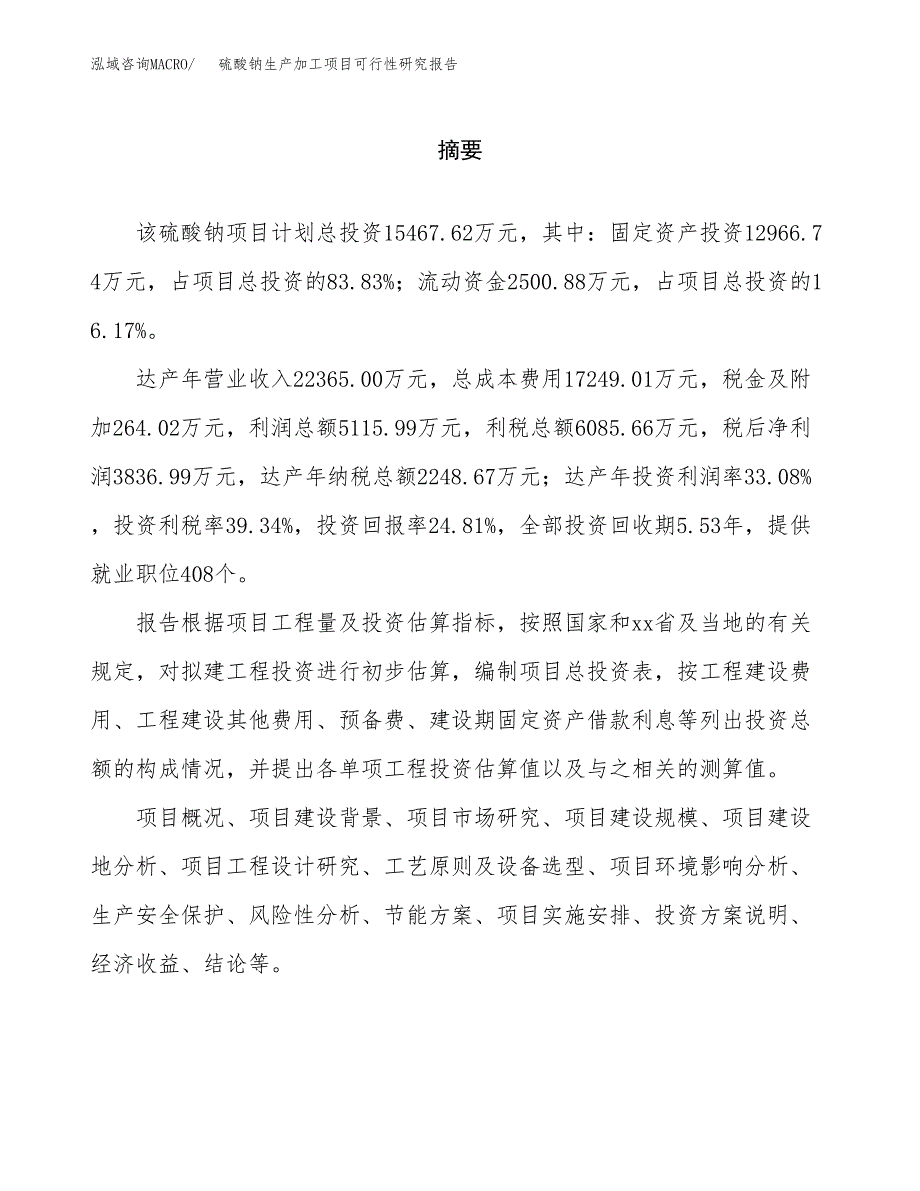 泓域咨询MACRO/　硫酸钠生产加工项目可行性研究报告

摘要

该硫酸钠项目计划总投资15467.62万元，其中：固定资产投资12966.74万元，占项目总投资的83.83%；流动资金2500.88万元，占项目总投资的16.17%。

达产年营业收入22365.00万元，总成本费用17249.01万元，税金及附加264.02万元，利润总额5115.99万元，利税总额6085.66万元，税后净利润3836.99万元，达产年纳税总额2248.67万元；达产年投资利润率33.08%，投资利税率39.34%，投资回报率24.81%，全部投资回收期5.53年，提供就业职位408个。

报告根据项目工程量及投资估算指标，按照国家和xx省及当地的有关规定，对拟建工程投资进行初步估算，编制项目总投资表，按工程建设费用、工程建设其他费用、预备费、建设期固定资产借款利息等列出投资总额的构成情况，并提出各单项工程投资估算值以及与之相关的测算值。

项目概况、项目建设背景、项目市场研究、项目建设规模、项目建设地分析、项目工程设计研究、工艺原则及设备选型、项目环境影响分析、生产安全保护、风险性分析、节能方案、项目实施安排、投资方案说明、经济收益、结论等。